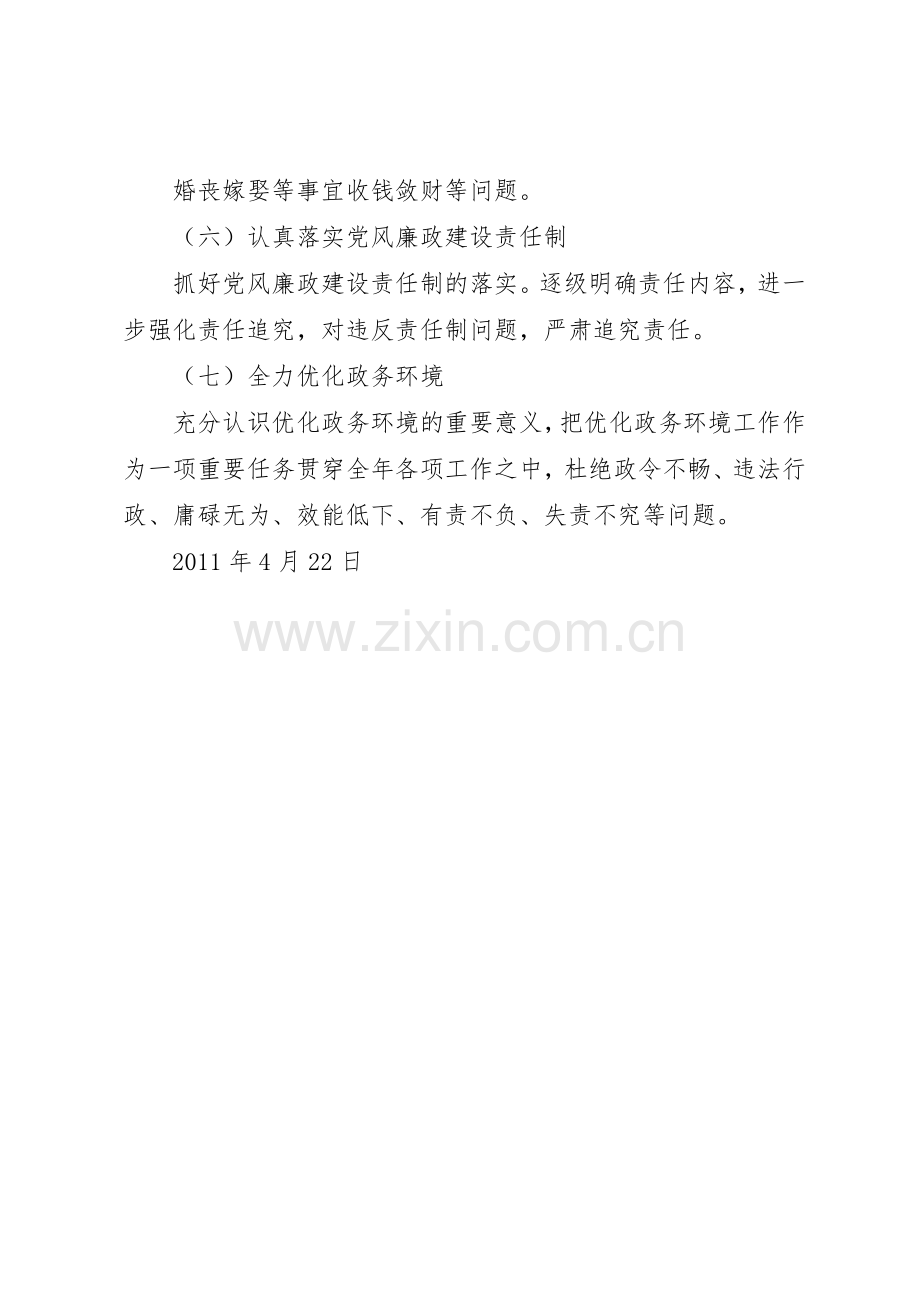 婚丧嫁娶等事宜收钱敛财等问题。

（六）认真落实党风廉政建设责任制

抓好党风廉政建设责任制的落实。逐级明确责任内容，进一步强化责任追究，对违反责任制问题，严肃追究责任。

（七）全力优化政务环境

充分认识优化政务环境的重要意义，把优化政务环境工作作为一项重要任务贯穿全年各项工作之中，杜绝政令不畅、违法行政、庸碌无为、效能低下、有责不负、失责不究等问题。

2011年4月22日

www.zixin.com.cn